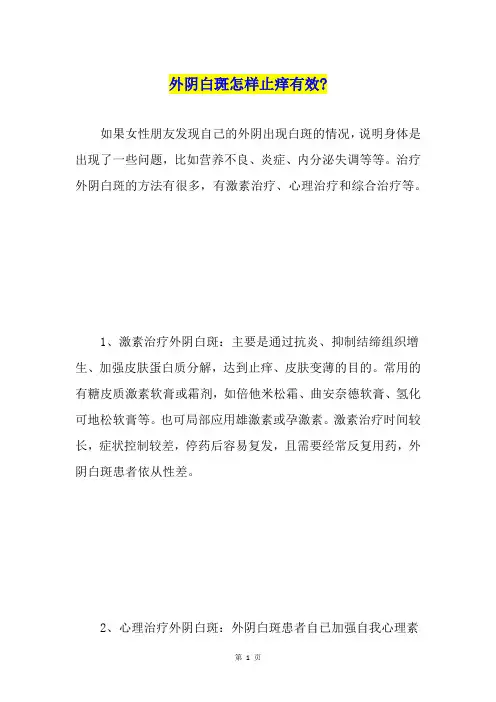 外阴白斑怎样止痒有效?

如果女性朋友发现自己的外阴出现白斑的情况，说明身体是出现了一些问题，比如营养不良、炎症、内分泌失调等等。治疗外阴白斑的方法有很多，有激素治疗、心理治疗和综合治疗等。

1、激素治疗外阴白斑：主要是通过抗炎、抑制结缔组织增生、加强皮肤蛋白质分解，达到止痒、皮肤变薄的目的。常用的有糖皮质激素软膏或霜剂，如倍他米松霜、曲安奈德软膏、氢化可地松软膏等。也可局部应用雄激素或孕激素。激素治疗时间较长，症状控制较差，停药后容易复发，且需要经常反复用药，外阴白斑患者依从性差。

2、心理治疗外阴白斑：外阴白斑患者自己加强自我心理素

第 1 页